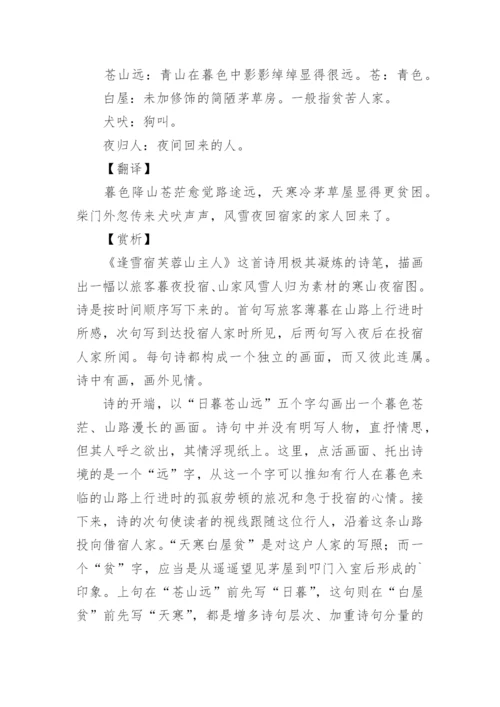 苍山远：青山在暮色中影影绰绰显得很远。苍：青色。

白屋：未加修饰的简陋茅草房。一般指贫苦人家。

犬吠：狗叫。

夜归人：夜间回来的人。

【翻译】

暮色降山苍茫愈觉路途远，天寒冷茅草屋显得更贫困。柴门外忽传来犬吠声声，风雪夜回宿家的家人回来了。

【赏析】

《逢雪宿芙蓉山主人》这首诗用极其凝炼的诗笔，描画出一幅以旅客暮夜投宿、山家风雪人归为素材的寒山夜宿图。诗是按时间顺序写下来的。首句写旅客薄暮在山路上行进时所感，次句写到达投宿人家时所见，后两句写入夜后在投宿人家所闻。每句诗都构成一个独立的画面，而又彼此连属。诗中有画，画外见情。

诗的开端，以“日暮苍山远”五个字勾画出一个暮色苍茫、山路漫长的画面。诗句中并没有明写人物，直抒情思，但其人呼之欲出，其情浮现纸上。这里，点活画面、托出诗境的是一个“远”字，从这一个字可以推知有行人在暮色来临的山路上行进时的孤寂劳顿的旅况和急于投宿的心情。接下来，诗的次句使读者的视线跟随这位行人，沿着这条山路投向借宿人家。“天寒白屋贫”是对这户人家的写照；而一个“贫”字，应当是从遥遥望见茅屋到叩门入室后形成的`印象。上句在“苍山远”前先写“日暮”，这句则在“白屋贫”前先写“天寒”，都是增多诗句层次、加重诗句分量的